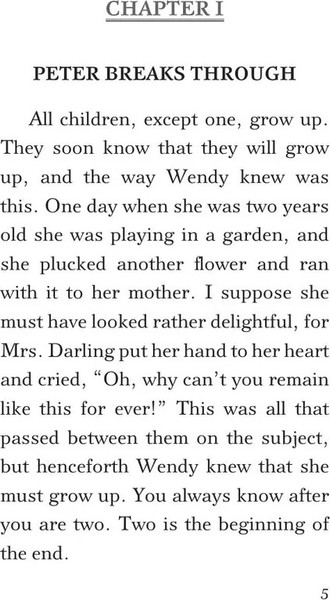 CHAPTER I

PETER BREAKS THROUGH

All children, except one, grow up. They soon know that they will grow up, and the way Wendy knew was this. One day when she was two years old she was playing in a garden, and she plucked another flower and ran with it to her mother. I suppose she must have looked rather delightful, for Mrs. Darling put her hand to her heart and cried, “Oh, why can’t you remain like this for ever!” This was all that passed between them on the subject, but henceforth Wendy knew that she must grow up. You always know after you are two. Two is the beginning of the end.

5